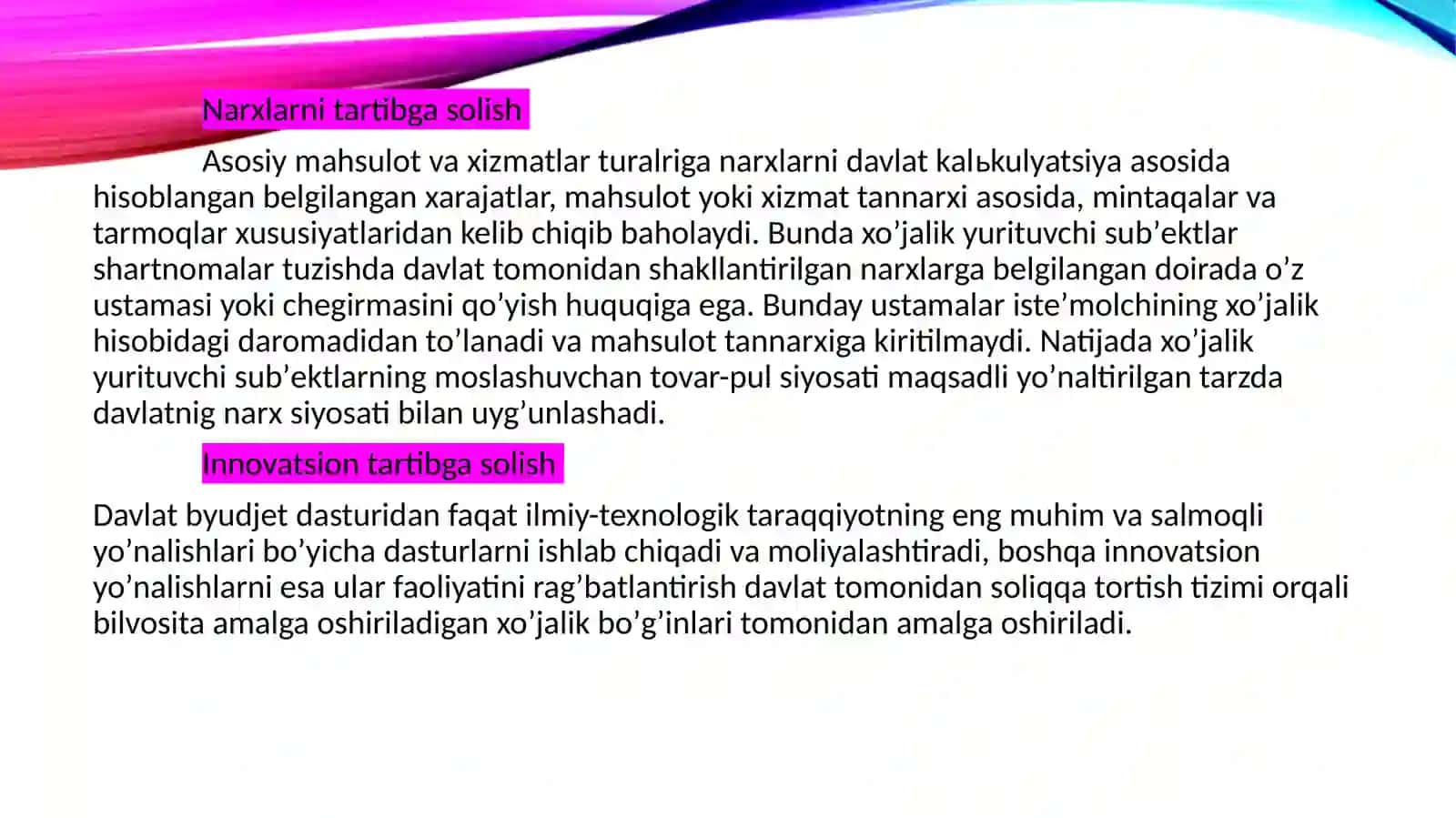 Narxlarni tartibga solish

Asosiy mahsulot va xizmatlar turalriga narxlarni davlat kalьkulyatsiya asosida hisoblangan belgilangan xarajatlar, mahsulot yoki xizmat tannarxi asosida, mintaqalar va tarmoqlar xususiyatlaridan kelib chiqib baholaydi. Bunda xo’jalik yurituvchi sub’ektlar shartnomalar tuzishda davlat tomonidan shakllantirilgan narxlarga belgilangan doirada o’z ustamasi yoki chegirmasini qo’yish huquqiga ega. Bunday ustamalar iste’molchining xo’jalik hisobidagi daromadidan to’lanadi va mahsulot tannarxiga kiritilmaydi. Natijada xo’jalik yurituvchi sub’ektlarning moslashuvchan tovar-pul siyosati maqsadli yo’naltirilgan tarzda davlatnig narx siyosati bilan uyg’unlashadi.

Innovatsion tartibga solish

Davlat byudjet dasturidan faqat ilmiy-texnologik taraqqiyotning eng muhim va salmoqli yo’nalishlari bo’yicha dasturlarni ishlab chiqadi va moliyalashtiradi, boshqa innovatsion yo’nalishlarni esa ular faoliyatini rag’batlantirish davlat tomonidan soliqqa tortish tizimi orqali bilvosita amalga oshiriladigan xo’jalik bo’g’inlari tomonidan amalga oshiriladi.